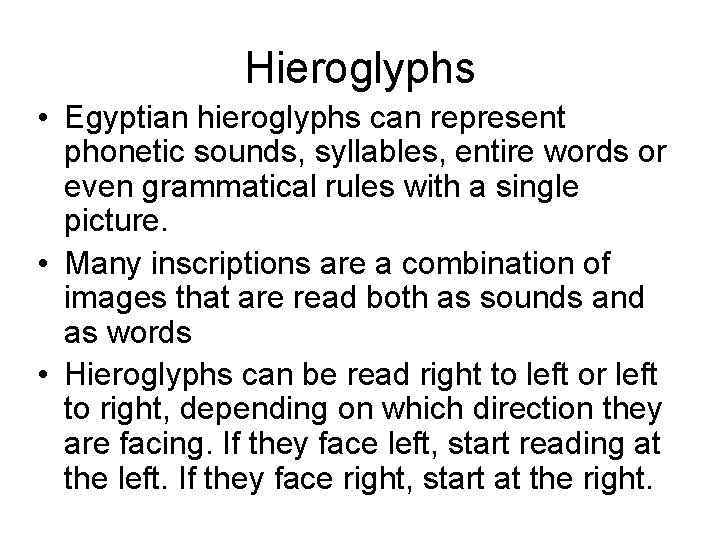 Hieroglyphs

• Egyptian hieroglyphs can represent phonetic sounds, syllables, entire words or even grammatical rules with a single picture.

• Many inscriptions are a combination of images that are read both as sounds and as words

• Hieroglyphs can be read right to left or left to right, depending on which direction they are facing. If they face left, start reading at the left. If they face right, start at the right.